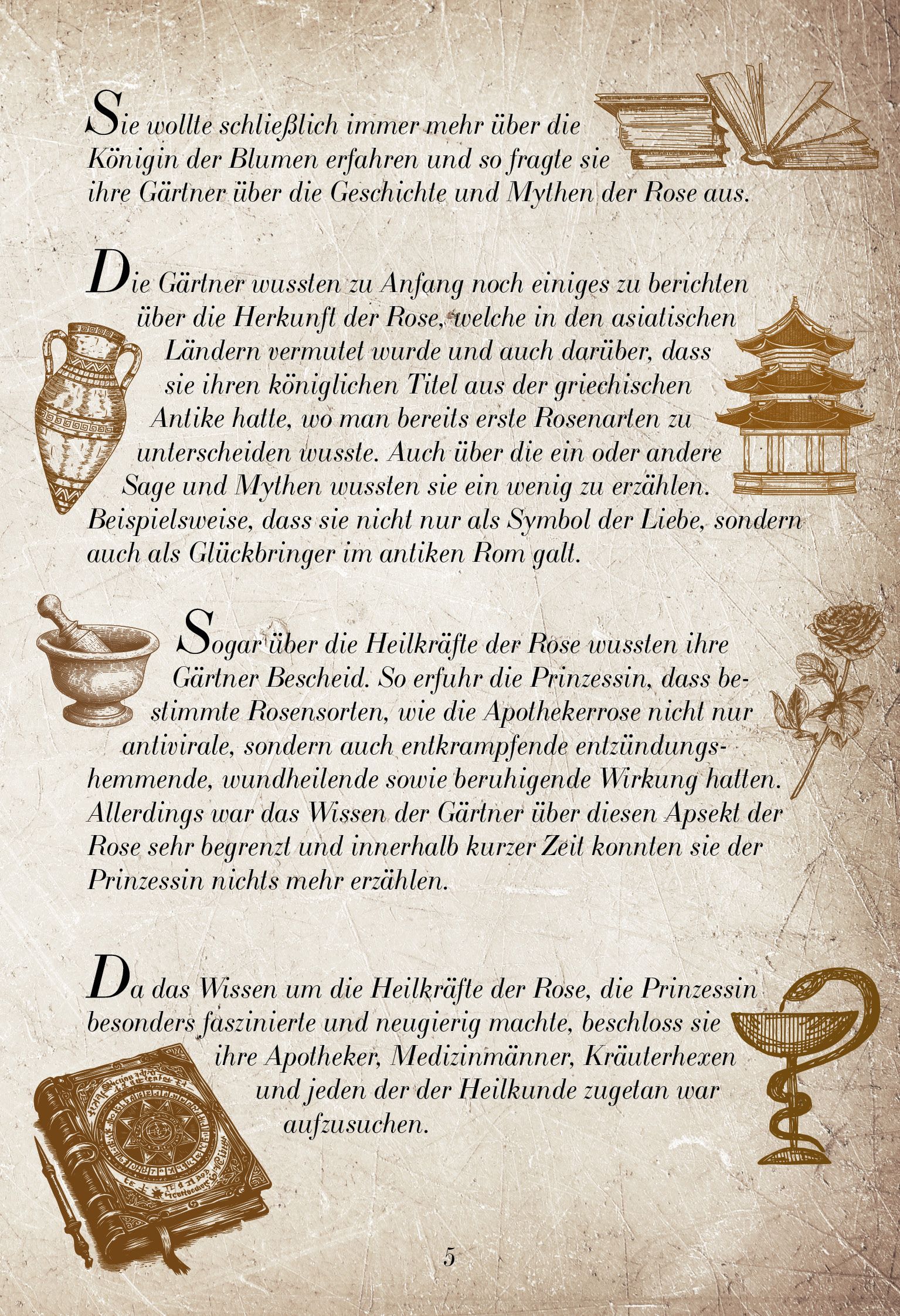 Sie wollte schließlich immer mehr über die Königin der Blumen erfahren und so fragte sie ihre Gärtner über die Geschichte und Mythen der Rose aus.

Die Gärtner wussten zu Anfang noch einiges zu berichten über die Herkunft der Rose, welche in den asiatischen Ländern vermutet wurde und auch darüber, dass sie ihren königlichen Titel aus der griechischen Antike hatte, wo man bereits erste Rosenarten zu unterscheiden wusste. Auch über die ein oder andere Sage und Mythen wussten sie ein wenig zu erzählen. Beispielsweise, dass sie nicht nur als Symbol der Liebe, sondern auch als Glückbringer im antiken Rom galt.

Sogar über die Heilkräfte der Rose wussten ihre Gärtner Bescheid. So erfuhr die Prinzessin, dass bestimmte Rosensorten, wie die Apothekerrose nicht nur antivirale, sondern auch entkrampfende entzündungshemmende, wundheilende sowie beruhigende Wirkung hatten. Allerdings war das Wissen der Gärtner über diesen Apsekt der Rose sehr begrenzt und innerhalb kurzer Zeit konnten sie der Prinzessin nichts mehr erzählen.

Da das Wissen um die Heilkräfte der Rose, die Prinzessin besonders faszinierte und neugierig machte, beschloss sie ihre Apotheker, Medizinmänner, Kräuterhexen und jeden der der Heilkunde zugetan war aufzusuchen.

5